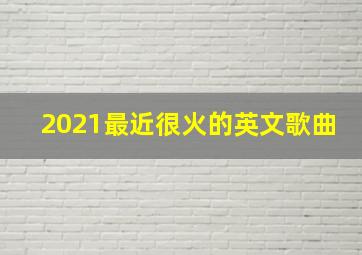 2021最近很火的英文歌曲